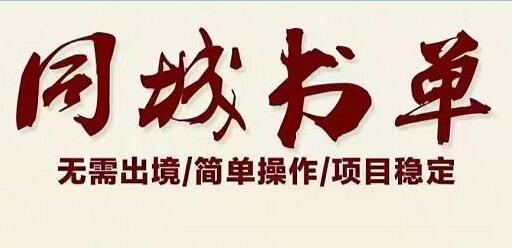 同城书单

无需出境/简单操作/项目稳定